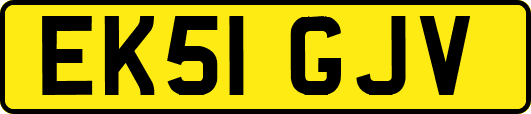 EK51 GJV